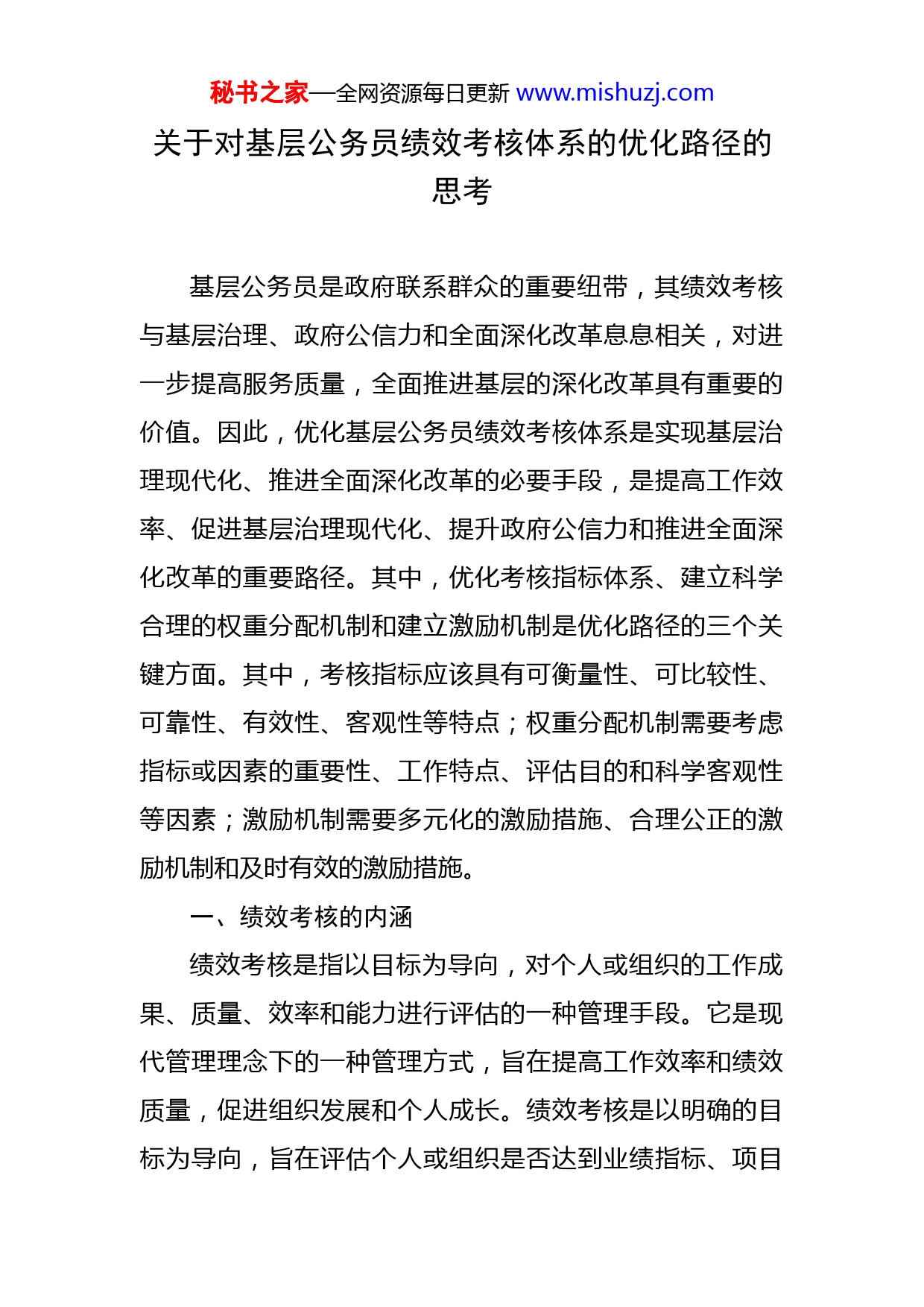 秘书之家—全网资源每日更新 www.mishuzj.com

关于对基层公务员绩效考核体系的优化路径的思考

基层公务员是政府联系群众的重要纽带，其绩效考核与基层治理、政府公信力和全面深化改革息息相关，对进一步提高服务质量，全面推进基层的深化改革具有重要的价值。因此，优化基层公务员绩效考核体系是实现基层治理现代化、推进全面深化改革的必要手段，是提高工作效率、促进基层治理现代化、提升政府公信力和推进全面深化改革的重要路径。其中，优化考核指标体系、建立科学合理的权重分配机制和建立激励机制是优化路径的三个关键方面。其中，考核指标应该具有可衡量性、可比较性、可靠性、有效性、客观性等特点；权重分配机制需要考虑指标或因素的重要性、工作特点、评估目的和科学客观性等因素；激励机制需要多元化的激励措施、合理公正的激励机制和及时有效的激励措施。

一、绩效考核的内涵

绩效考核是指以目标为导向，对个人或组织的工作成果、质量、效率和能力进行评估的一种管理手段。它是现代管理理念下的一种管理方式，旨在提高工作效率和绩效质量，促进组织发展和个人成长。绩效考核是以明确的目标为导向，旨在评估个人或组织是否达到业绩指标、项目